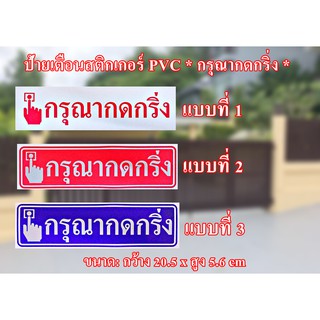 ป้ายเตือนสติกเกอร์ PVC * กรุณากดกริ่ง *

กรุณากดกริ่ง แบบที่ 1

กรุณากดกริ่ง แบบที่ 2

กรุณากดกริ่ง แบบที่ 3

ขนาด: กว้าง 20.5 x สูง 5.6 cm